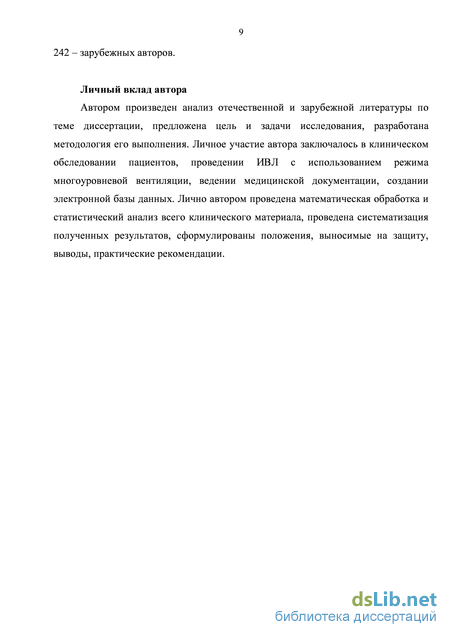 9

242 – зарубежных авторов.

Личный вклад автора

Автором произведен анализ отечественной и зарубежной литературы по теме диссертации, предложена цель и задачи исследования, разработана методология его выполнения. Личное участие автора заключалось в клиническом обследовании пациентов, проведении ИВЛ с использованием режима многоуровневой вентиляции, ведении медицинской документации, создании электронной базы данных. Лично автором проведена математическая обработка и статистический анализ всего клинического материала, проведена систематизация полученных результатов, сформулированы положения, выносимые на защиту, выводы, практические рекомендации.

dsLib.net
библиотека диссертаций